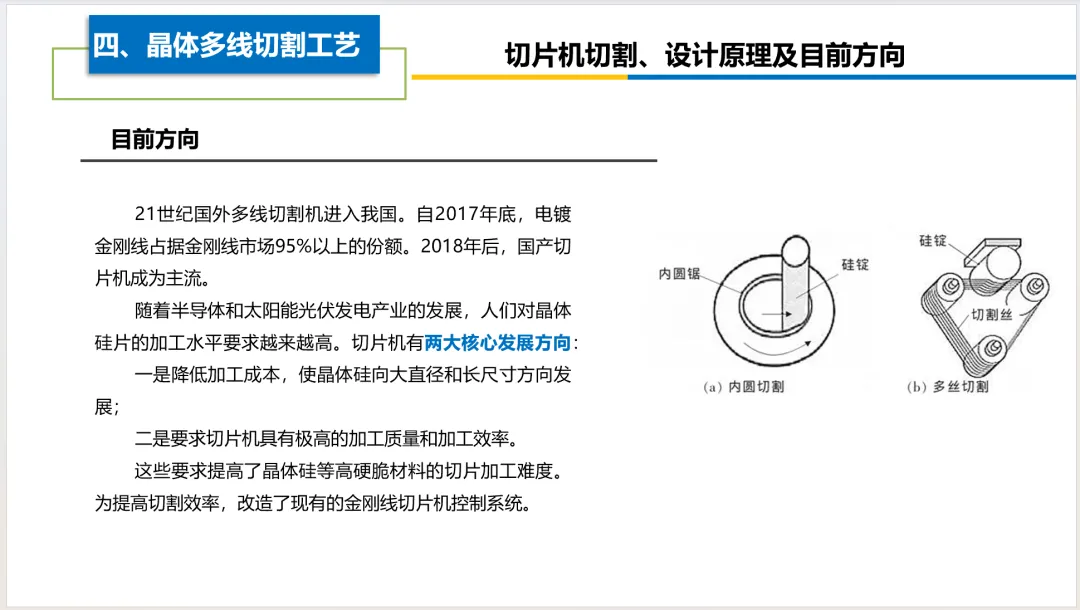 四、晶体多线切割工艺

切片机切割、设计原理及目前方向

目前方向

21世纪国外多线切割机进入我国。自2017年底，电镀金刚线占据金刚线市场95%以上的份额。2018年后，国产切片机成为主流。

随着半导体和太阳能光伏发电产业的发展，人们对晶体硅片的加工水平要求越来越高。切片机有两大核心发展方向：

一是降低加工成本，使晶体硅向大直径和长尺寸方向发展；

二是要求切片机具有极高的加工质量和加工效率。

这些要求提高了晶体硅等高硬脆材料的切片加工难度。为提高切割效率，改造了现有的金刚线切片机控制系统。

内圆锯

硅锭

(a) 内圆切割

硅锭

切割丝

(b) 多丝切割